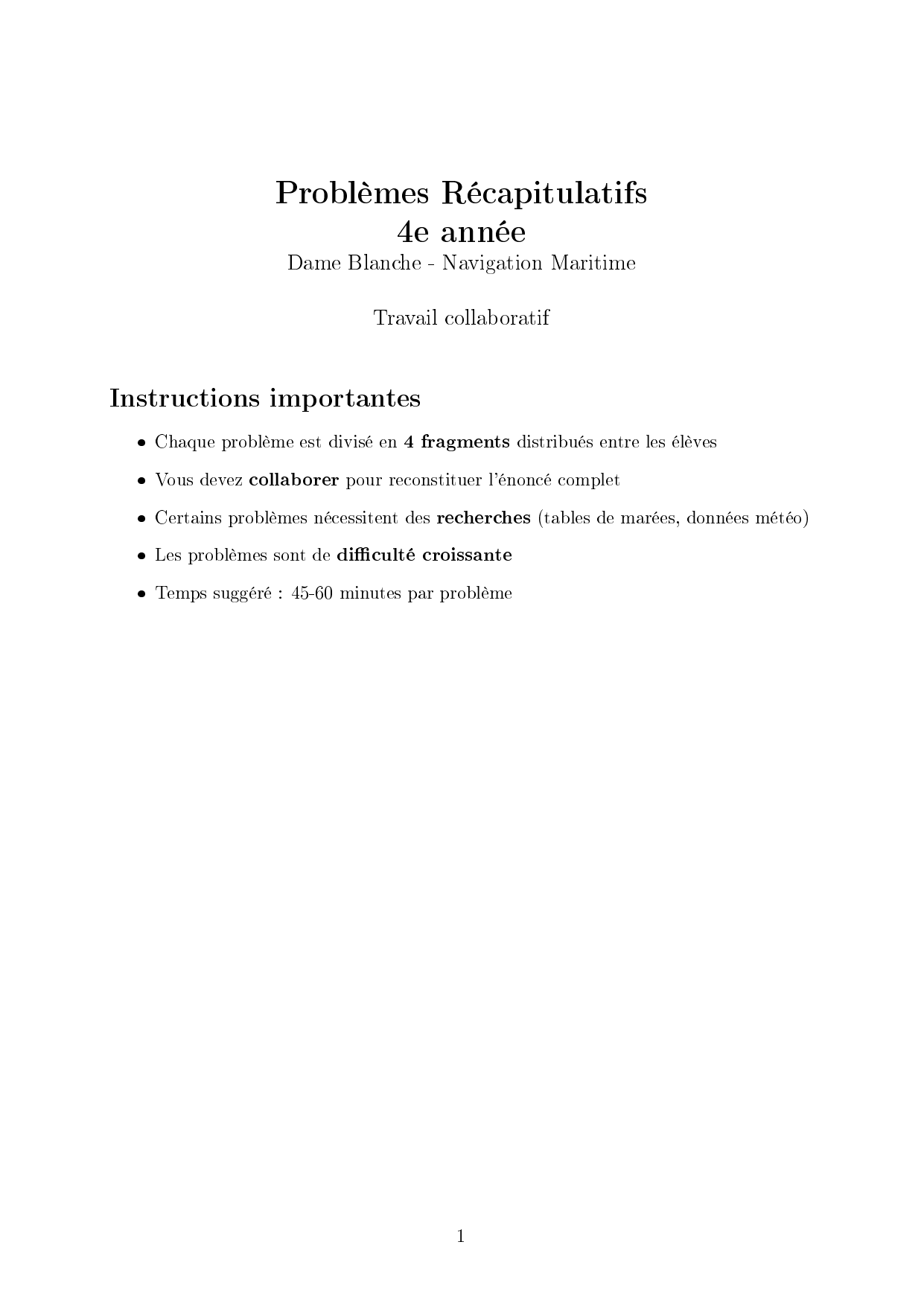 Problèmes Récapitulatifs
4e année
Dame Blanche - Navigation Maritime

Travail collaboratif

Instructions importantes

• Chaque problème est divisé en 4 fragments distribués entre les élèves
• Vous devez collaborer pour reconstituer l'énoncé complet
• Certains problèmes nécessitent des recherches (tables de marées, données météo)
• Les problèmes sont de difficulté croissante
• Temps suggéré : 45-60 minutes par problème

1